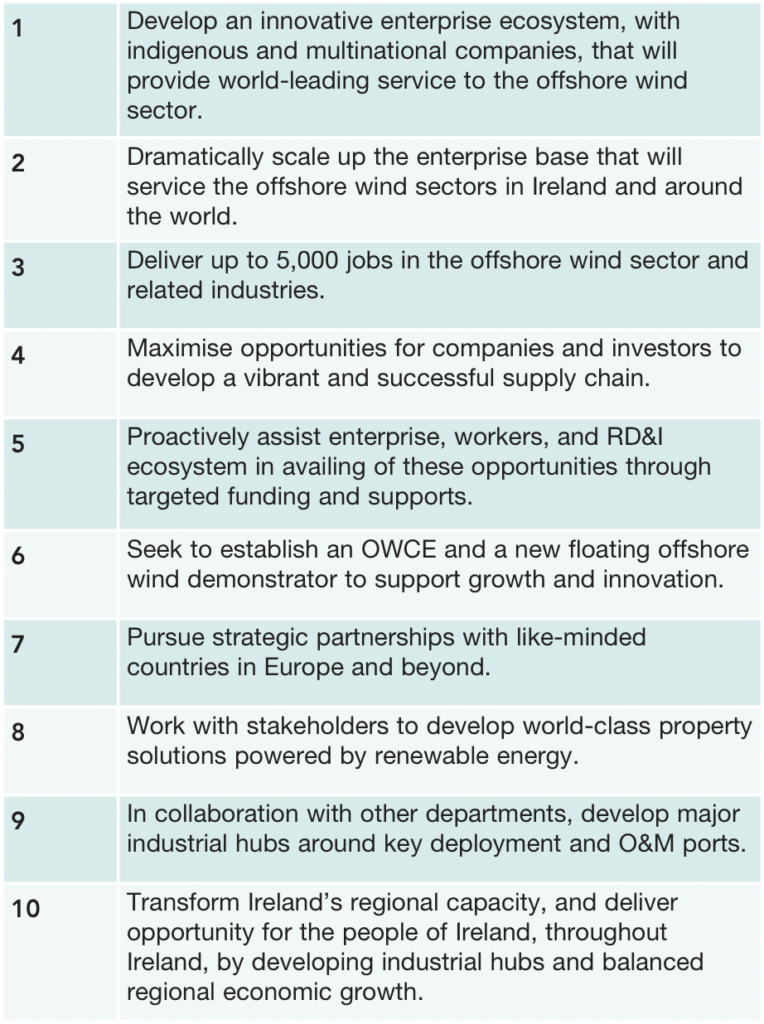 | | |
|---|---|
| 1 | Develop an innovative enterprise ecosystem, with indigenous and multinational companies, that will provide world-leading service to the offshore wind sector. |
| 2 | Dramatically scale up the enterprise base that will service the offshore wind sectors in Ireland and around the world. |
| 3 | Deliver up to 5,000 jobs in the offshore wind sector and related industries. |
| 4 | Maximise opportunities for companies and investors to develop a vibrant and successful supply chain. |
| 5 | Proactively assist enterprise, workers, and RD&I ecosystem in availing of these opportunities through targeted funding and supports. |
| 6 | Seek to establish an OWCE and a new floating offshore wind demonstrator to support growth and innovation. |
| 7 | Pursue strategic partnerships with like-minded countries in Europe and beyond. |
| 8 | Work with stakeholders to develop world-class property solutions powered by renewable energy. |
| 9 | In collaboration with other departments, develop major industrial hubs around key deployment and O&M ports. |
| 10 | Transform Ireland's regional capacity, and deliver opportunity for the people of Ireland, throughout Ireland, by developing industrial hubs and balanced regional economic growth. |